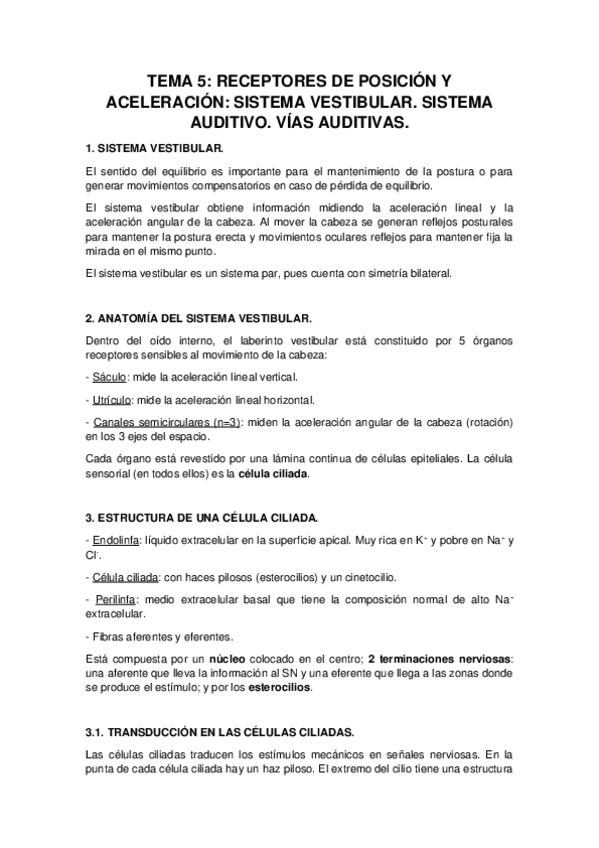 TEMA 5: RECEPTORES DE POSICIÓN Y ACELERACIÓN: SISTEMA VESTIBULAR. SISTEMA AUDITIVO. VÍAS AUDITIVAS.

1. SISTEMA VESTIBULAR.

El sentido del equilibrio es importante para el mantenimiento de la postura o para generar movimientos compensatorios en caso de pérdida de equilibrio.

El sistema vestibular obtiene información midiendo la aceleración lineal y la aceleración angular de la cabeza. Al mover la cabeza se generan reflejos posturales para mantener la postura erecta y movimientos oculares reflejos para mantener fija la mirada en el mismo punto.

El sistema vestibular es un sistema par, pues cuenta con simetría bilateral.

2. ANATOMÍA DEL SISTEMA VESTIBULAR.

Dentro del oído interno, el laberinto vestibular está constituido por 5 órganos receptores sensibles al movimiento de la cabeza:

- Sáculo: mide la aceleración lineal vertical.

- Utrículo: mide la aceleración lineal horizontal.

- Canales semicirculares (n=3): miden la aceleración angular de la cabeza (rotación) en los 3 ejes del espacio.

Cada órgano está revestido por una lámina continua de células epiteliales. La célula sensorial (en todos ellos) es la célula ciliada.

3. ESTRUCTURA DE UNA CÉLULA CILIADA.

- Endolinfa: líquido extracelular en la superficie apical. Muy rica en $K^+$ y pobre en $Na^+$ y $Cl^-$.

- Célula ciliada: con haces pilosos (esterocilios) y un cinetocilio.

- Perilinfa: medio extracelular basal que tiene la composición normal de alto $Na^+$ extracelular.

- Fibras aferentes y eferentes.

Está compuesta por un núcleo colocado en el centro; 2 terminaciones nerviosas: una aferente que lleva la información al SN y una eferente que llega a las zonas donde se produce el estímulo; y por los esterocilios.

3.1. TRANSDUCCIÓN EN LAS CÉLULAS CILIADAS.

Las células ciliadas traducen los estímulos mecánicos en señales nerviosas. En la punta de cada célula ciliada hay un haz piloso. El extremo del cilio tiene una estructura